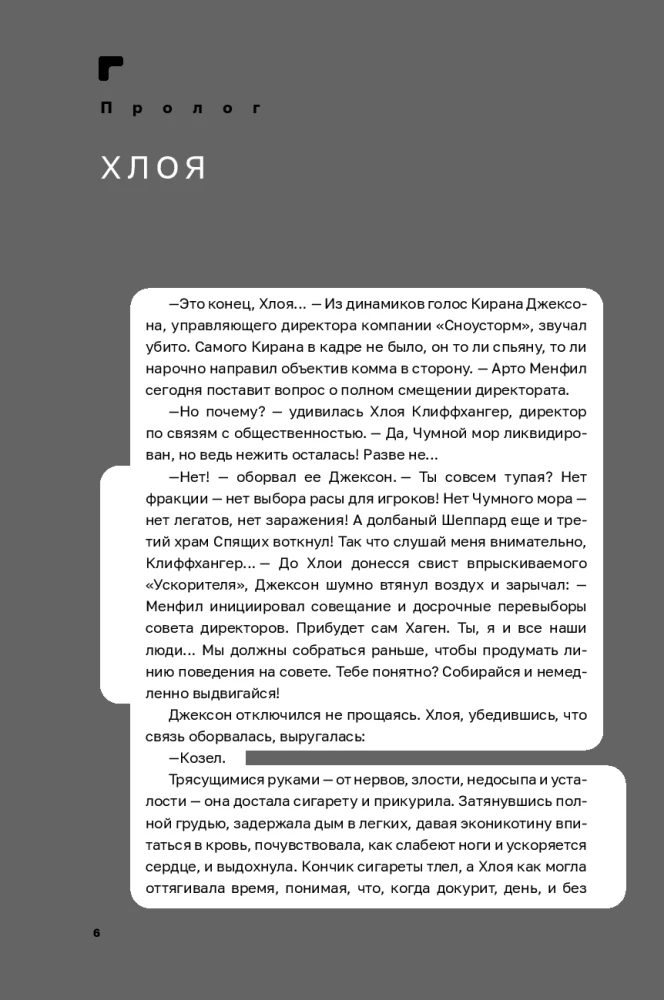 Пролог

ХЛОЯ

—Это конец, Хлоя... — Из динамиков голос Кирана Джексона, управляющего директора компании «Сноусторм», звучал убито. Самого Кирана в кадре не было, он то ли спьяну, то ли нарочно направил объектив комма в сторону. — Арто Менфил сегодня поставит вопрос о полном смещении директората.

—Но почему? — удивилась Хлоя Клиффхангер, директор по связям с общественностью. — Да, Чумной мор ликвидирован, но ведь нежить осталась! Разве не...

—Нет! — оборвал ее Джексон. — Ты совсем тупая? Нет фракции — нет выбора расы для игроков! Нет Чумного мора — нет легатов, нет заражения! А долбаный Шеппард еще и третий храм Спящих воткнул! Так что слушай меня внимательно, Клиффхангер... — До Хлои донесся свист впрыскиваемого «Ускорителя», Джексон шумно втянул воздух и зарычал: — Менфил инициировал совещание и досрочные перевыборы совета директоров. Прибудет сам Хаген. Ты, я и все наши люди... Мы должны собраться раньше, чтобы продумать линию поведения на совете. Тебе понятно? Собирайся и немедленно выдвигайся!

Джексон отключился не прощаясь. Хлоя, убедившись, что связь оборвалась, выругалась:

—Козел.

Трясущимися руками — от нервов, злости, недосыпа и усталости — она достала сигарету и прикурила. Затянувшись полной грудью, задержала дым в легких, давая эконикотину впитаться в кровь, почувствовала, как слабеют ноги и ускоряется сердце, и выдохнула. Кончик сигареты тлел, а Хлоя как могла оттягивала время, понимая, что, когда докурит, день, и без

6